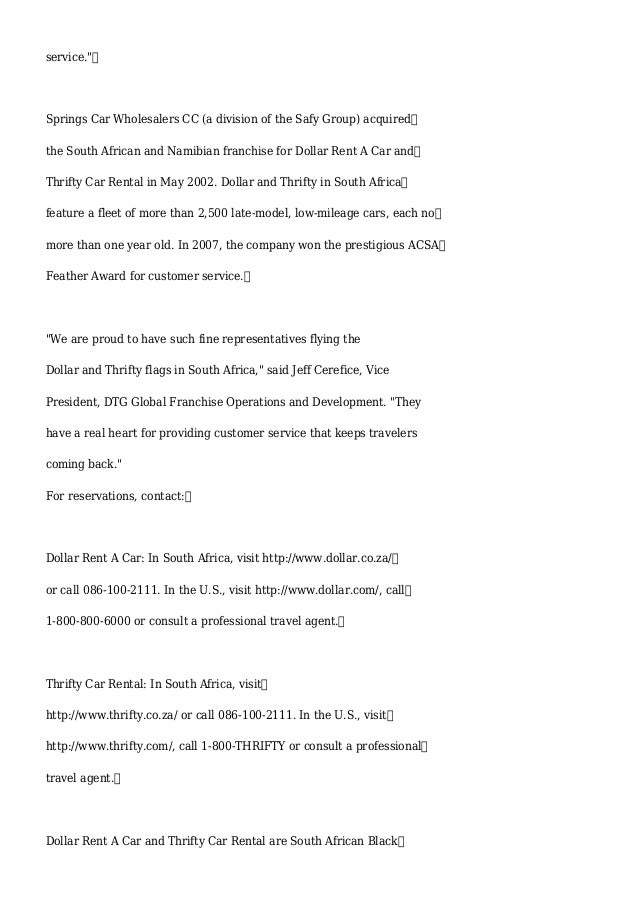 service."

Springs Car Wholesalers CC (a division of the Safy Group) acquired the South African and Namibian franchise for Dollar Rent A Car and Thrifty Car Rental in May 2002. Dollar and Thrifty in South Africa feature a fleet of more than 2,500 late-model, low-mileage cars, each no more than one year old. In 2007, the company won the prestigious ACSA Feather Award for customer service.

"We are proud to have such fine representatives flying the Dollar and Thrifty flags in South Africa," said Jeff Cerefice, Vice President, DTG Global Franchise Operations and Development. "They have a real heart for providing customer service that keeps travelers coming back."
For reservations, contact:

Dollar Rent A Car: In South Africa, visit http://www.dollar.co.za/ or call 086-100-2111. In the U.S., visit http://www.dollar.com/, call 1-800-800-6000 or consult a professional travel agent.

Thrifty Car Rental: In South Africa, visit http://www.thrifty.co.za/ or call 086-100-2111. In the U.S., visit http://www.thrifty.com/, call 1-800-THRIFTY or consult a professional travel agent.

Dollar Rent A Car and Thrifty Car Rental are South African Black